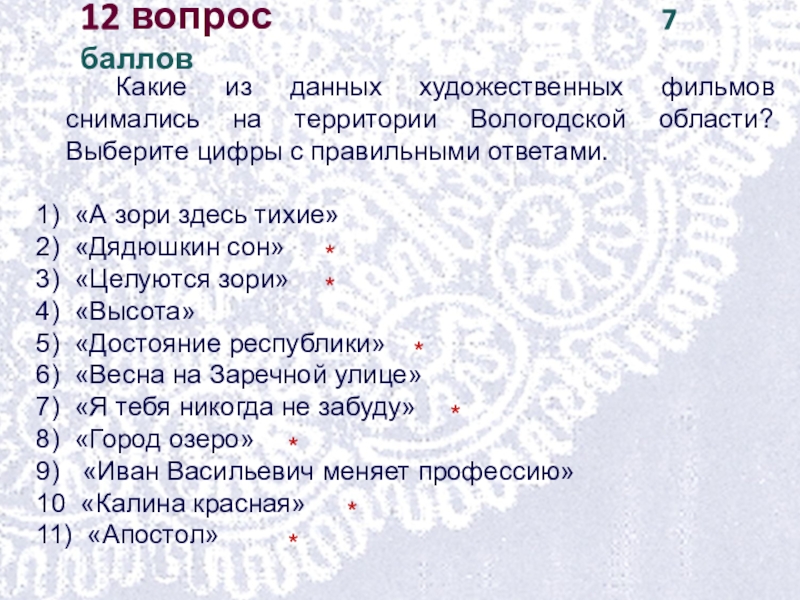 12 вопрос 7 баллов

Какие из данных художественных фильмов снимались на территории Вологодской области? Выберите цифры с правильными ответами.

1) «А зори здесь тихие»
2) «Дядюшкин сон» *
3) «Целуются зори» *
4) «Высота»
5) «Достояние республики» *
6) «Весна на Заречной улице»
7) «Я тебя никогда не забуду» *
8) «Город озеро» *
9) «Иван Васильевич меняет профессию»
10 «Калина красная» *
11) «Апостол» *